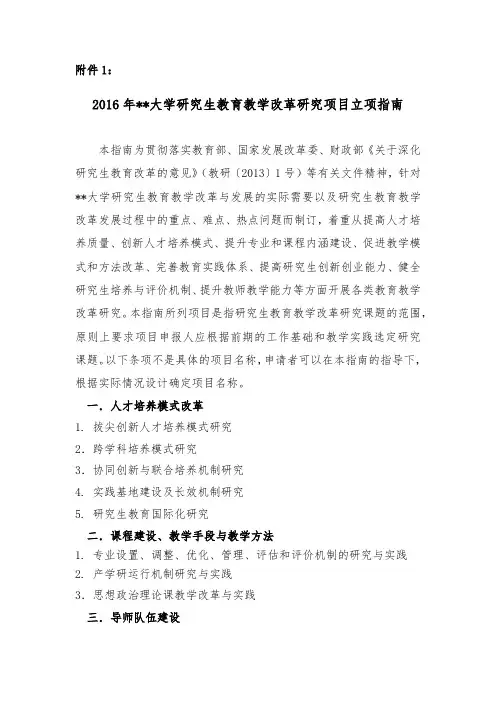 附件 1：

2016 年**大学研究生教育教学改革研究项目立项指南

本指南为贯彻落实教育部、国家发展改革委、财政部《关于深化研究生教育改革的意见》（教研〔2013〕1 号）等有关文件精神，针对**大学研究生教育教学改革与发展的实际需要以及研究生教育教学改革发展过程中的重点、难点、热点问题而制订，着重从提高人才培养质量、创新人才培养模式、提升专业和课程内涵建设、促进教学模式和方法改革、完善教育实践体系、提高研究生创新创业能力、健全研究生培养与评价机制、提升教师教学能力等方面开展各类教育教学改革研究。本指南所列项目是指研究生教育教学改革研究课题的范围，原则上要求项目申报人应根据前期的工作基础和教学实践选定研究课题。以下条项不是具体的项目名称，申请者可以在本指南的指导下，根据实际情况设计确定项目名称。

一．人才培养模式改革

1. 拔尖创新人才培养模式研究
2. 跨学科培养模式研究
3. 协同创新与联合培养机制研究
4. 实践基地建设及长效机制研究
5. 研究生教育国际化研究

二．课程建设、教学手段与教学方法

1. 专业设置、调整、优化、管理、评估和评价机制的研究与实践
2. 产学研运行机制研究与实践
3. 思想政治理论课教学改革与实践

三．导师队伍建设